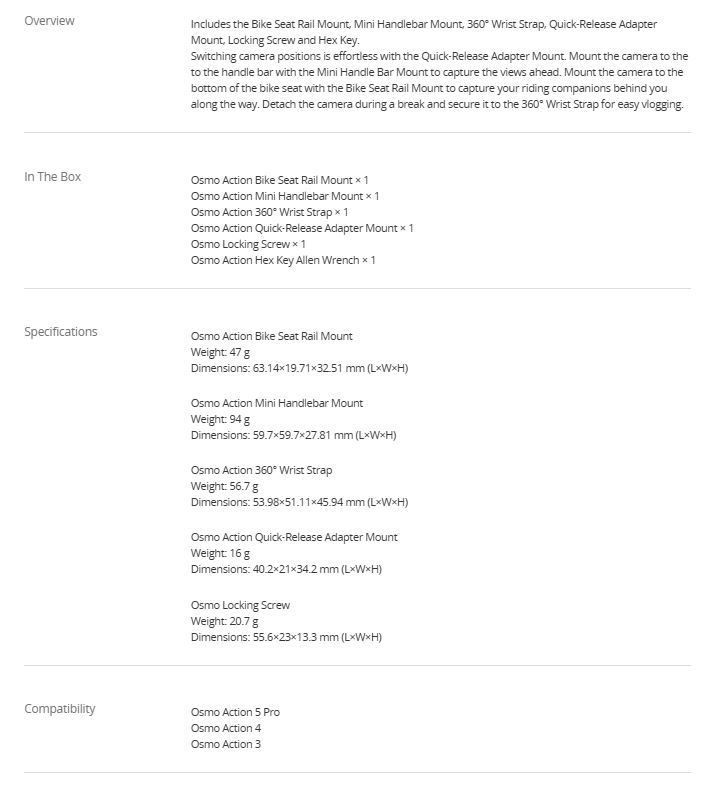 Overview

Includes the Bike Seat Rail Mount, Mini Handlebar Mount, 360° Wrist Strap, Quick-Release Adapter Mount, Locking Screw and Hex Key.
Switching camera positions is effortless with the Quick-Release Adapter Mount. Mount the camera to the to the handle bar with the Mini Handle Bar Mount to capture the views ahead. Mount the camera to the bottom of the bike seat with the Bike Seat Rail Mount to capture your riding companions behind you along the way. Detach the camera during a break and secure it to the 360° Wrist Strap for easy vlogging.

In The Box

Osmo Action Bike Seat Rail Mount × 1
Osmo Action Mini Handlebar Mount × 1
Osmo Action 360° Wrist Strap × 1
Osmo Action Quick-Release Adapter Mount × 1
Osmo Locking Screw × 1
Osmo Action Hex Key Allen Wrench × 1

Specifications

Osmo Action Bike Seat Rail Mount
Weight: 47 g
Dimensions: 63.14×19.71×32.51 mm (L×W×H)

Osmo Action Mini Handlebar Mount
Weight: 94 g
Dimensions: 59.7×59.7×27.81 mm (L×W×H)

Osmo Action 360° Wrist Strap
Weight: 56.7 g
Dimensions: 53.98×51.11×45.94 mm (L×W×H)

Osmo Action Quick-Release Adapter Mount
Weight: 16 g
Dimensions: 40.2×21×34.2 mm (L×W×H)

Osmo Locking Screw
Weight: 20.7 g
Dimensions: 55.6×23×13.3 mm (L×W×H)

Compatibility

Osmo Action 5 Pro
Osmo Action 4
Osmo Action 3